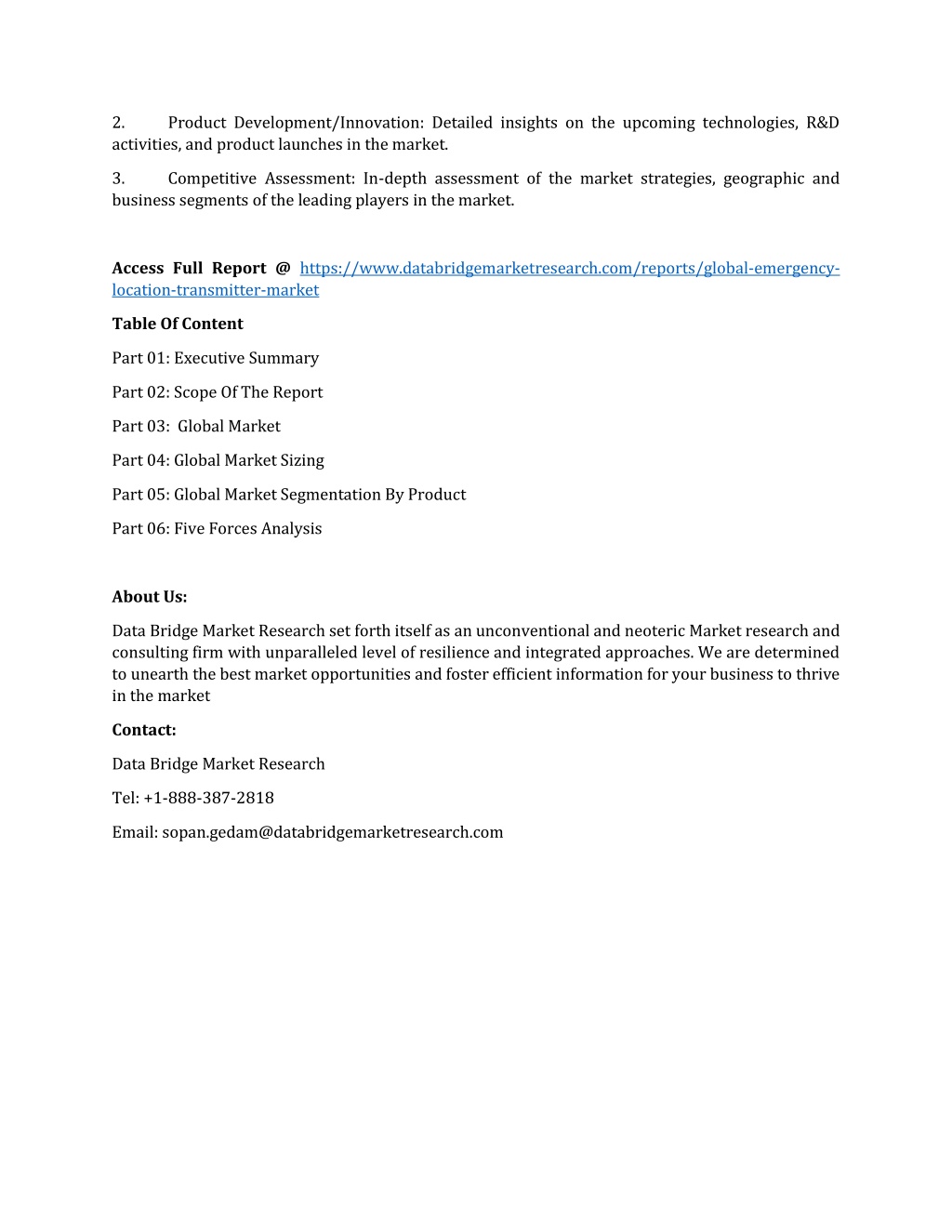 2. Product Development/Innovation: Detailed insights on the upcoming technologies, R&D activities, and product launches in the market.

3. Competitive Assessment: In-depth assessment of the market strategies, geographic and business segments of the leading players in the market.

Access Full Report @ https://www.databridgemarketresearch.com/reports/global-emergency-location-transmitter-market

Table Of Content

Part 01: Executive Summary

Part 02: Scope Of The Report

Part 03: Global Market

Part 04: Global Market Sizing

Part 05: Global Market Segmentation By Product

Part 06: Five Forces Analysis

About Us:

Data Bridge Market Research set forth itself as an unconventional and neoteric Market research and consulting firm with unparalleled level of resilience and integrated approaches. We are determined to unearth the best market opportunities and foster efficient information for your business to thrive in the market

Contact:

Data Bridge Market Research

Tel: +1-888-387-2818

Email: sopan.gedam@databridgemarketresearch.com